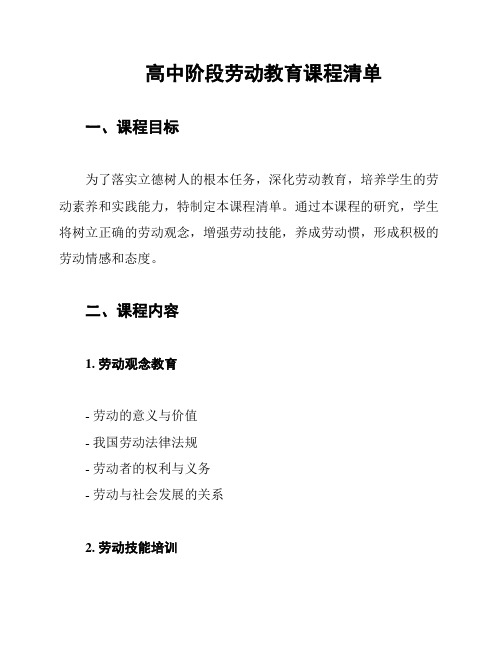 高中阶段劳动教育课程清单

一、课程目标

为了落实立德树人的根本任务，深化劳动教育，培养学生的劳动素养和实践能力，特制定本课程清单。通过本课程的研究，学生将树立正确的劳动观念，增强劳动技能，养成劳动惯，形成积极的劳动情感和态度。

二、课程内容

1. 劳动观念教育

- 劳动的意义与价值
- 我国劳动法律法规
- 劳动者的权利与义务
- 劳动与社会发展的关系

2. 劳动技能培训